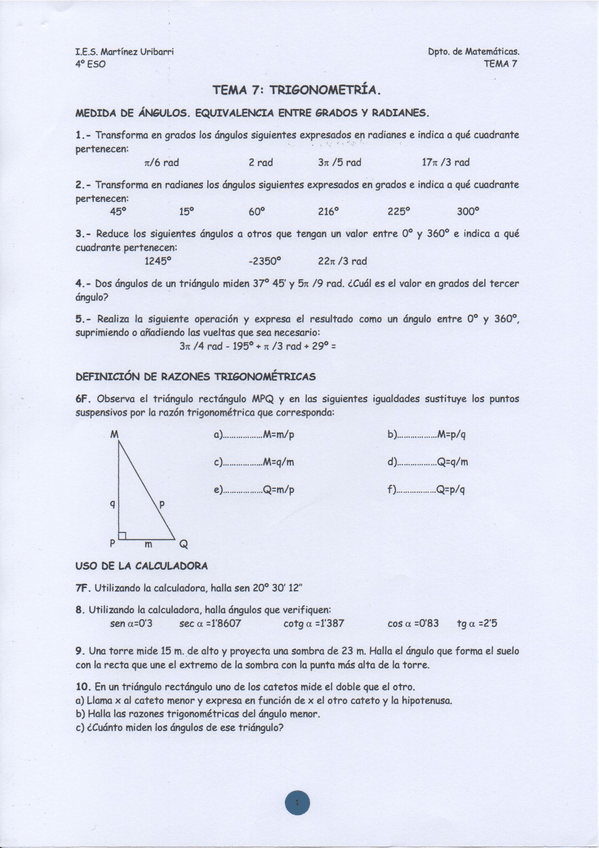 I.E.S. Martínez Uribarri
4º ESO

Dpto. de Matemáticas.
TEMA 7

TEMA 7: TRIGONOMETRÍA.

MEDIDA DE ÁNGULOS. EQUIVALENCIA ENTRE GRADOS Y RADIANES.

1.- Transforma en grados los ángulos siguientes expresados en radianes e indica a qué cuadrante pertenecen:
$\pi/6$ rad  2 rad  $3\pi/5$ rad  $17\pi/3$ rad

2.- Transforma en radianes los ángulos siguientes expresados en grados e indica a qué cuadrante pertenecen:
45º  15º  60º  216º  225º  300º

3.- Reduce los siguientes ángulos a otros que tengan un valor entre 0º y 360º e indica a qué cuadrante pertenecen:
1245º  -2350º  $22\pi/3$ rad

4.- Dos ángulos de un triángulo miden 37º 45' y $5\pi/9$ rad. ¿Cuál es el valor en grados del tercer ángulo?

5.- Realiza la siguiente operación y expresa el resultado como un ángulo entre 0º y 360º, suprimiendo o añadiendo las vueltas que sea necesario:
$3\pi/4$ rad - 195º + $\pi/3$ rad + 29º =

DEFINICIÓN DE RAZONES TRIGONOMÉTRICAS

6F. Observa el triángulo rectángulo MPQ y en las siguientes igualdades sustituye los puntos suspensivos por la razón trigonométrica que corresponda:

M
q  p
P  m  Q

a)..................M=m/p
b)..................M=p/q
c)..................M=q/m
d)..................Q=q/m
e)..................Q=m/p
f)..................Q=p/q

USO DE LA CALCULADORA

7F. Utilizando la calculadora, halla sen 20º 30' 12''

8. Utilizando la calculadora, halla ángulos que verifiquen:
sen $\alpha$ =0'3  sec $\alpha$ =1'8607  cotg $\alpha$ =1'387  cos $\alpha$ =0'83  tg $\alpha$ =2'5

9. Una torre mide 15 m. de alto y proyecta una sombra de 23 m. Halla el ángulo que forma el suelo con la recta que une el extremo de la sombra con la punta más alta de la torre.

10. En un triángulo rectángulo uno de los catetos mide el doble que el otro.
a) Llama x al cateto menor y expresa en función de x el otro cateto y la hipotenusa.
b) Halla las razones trigonométricas del ángulo menor.
c) ¿Cuánto miden los ángulos de ese triángulo?

1